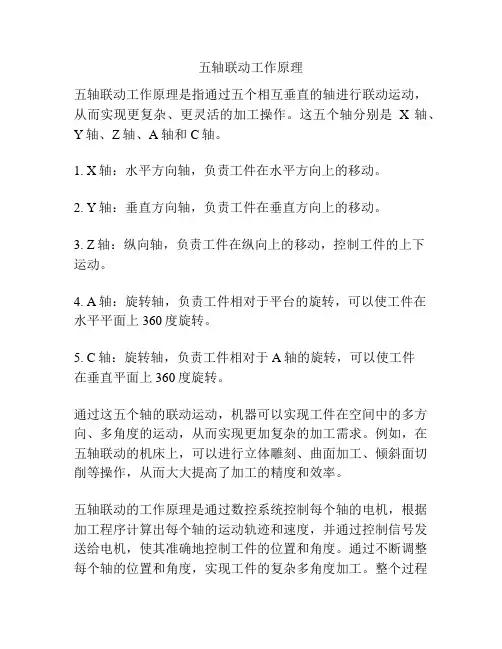 五轴联动工作原理

五轴联动工作原理是指通过五个相互垂直的轴进行联动运动，从而实现更复杂、更灵活的加工操作。这五个轴分别是 X 轴、Y 轴、Z 轴、A 轴和 C 轴。

1. X 轴：水平方向轴，负责工件在水平方向上的移动。

2. Y 轴：垂直方向轴，负责工件在垂直方向上的移动。

3. Z 轴：纵向轴，负责工件在纵向上的移动，控制工件的上下运动。

4. A 轴：旋转轴，负责工件相对于平台的旋转，可以使工件在水平平面上 360 度旋转。

5. C 轴：旋转轴，负责工件相对于 A 轴的旋转，可以使工件在垂直平面上 360 度旋转。

通过这五个轴的联动运动，机器可以实现工件在空间中的多方向、多角度的运动，从而实现更加复杂的加工需求。例如，在五轴联动的机床上，可以进行立体雕刻、曲面加工、倾斜面切削等操作，从而大大提高了加工的精度和效率。

五轴联动的工作原理是通过数控系统控制每个轴的电机，根据加工程序计算出每个轴的运动轨迹和速度，并通过控制信号发送给电机，使其准确地控制工件的位置和角度。通过不断调整每个轴的位置和角度，实现工件的复杂多角度加工。整个过程